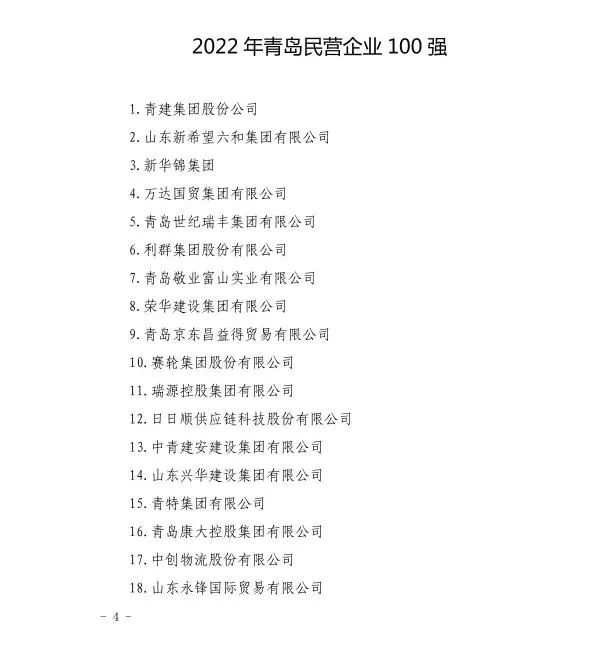 2022年青岛民营企业100强

1.青建集团股份公司

2.山东新希望六和集团有限公司

3.新华锦集团

4.万达国贸集团有限公司

5.青岛世纪瑞丰集团有限公司

6.利群集团股份有限公司

7.青岛敬业富山实业有限公司

8.荣华建设集团有限公司

9.青岛京东昌益得贸易有限公司

10.赛轮集团股份有限公司

11.瑞源控股集团有限公司

12.日日顺供应链科技股份有限公司

13.中青建安建设集团有限公司

14.山东兴华建设集团有限公司

15.青特集团有限公司

16.青岛康大控股集团有限公司

17.中创物流股份有限公司

18.山东永锋国际贸易有限公司

- 4 -